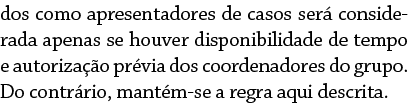 dos como apresentadores de casos será considerada apenas se houver disponibilidade de tempo e autorização prévia dos coordenadores do grupo. Do contrário, mantém-se a regra aqui descrita.